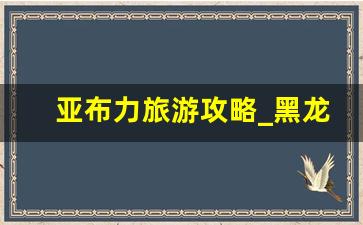 亚布力旅游攻略_黑龙